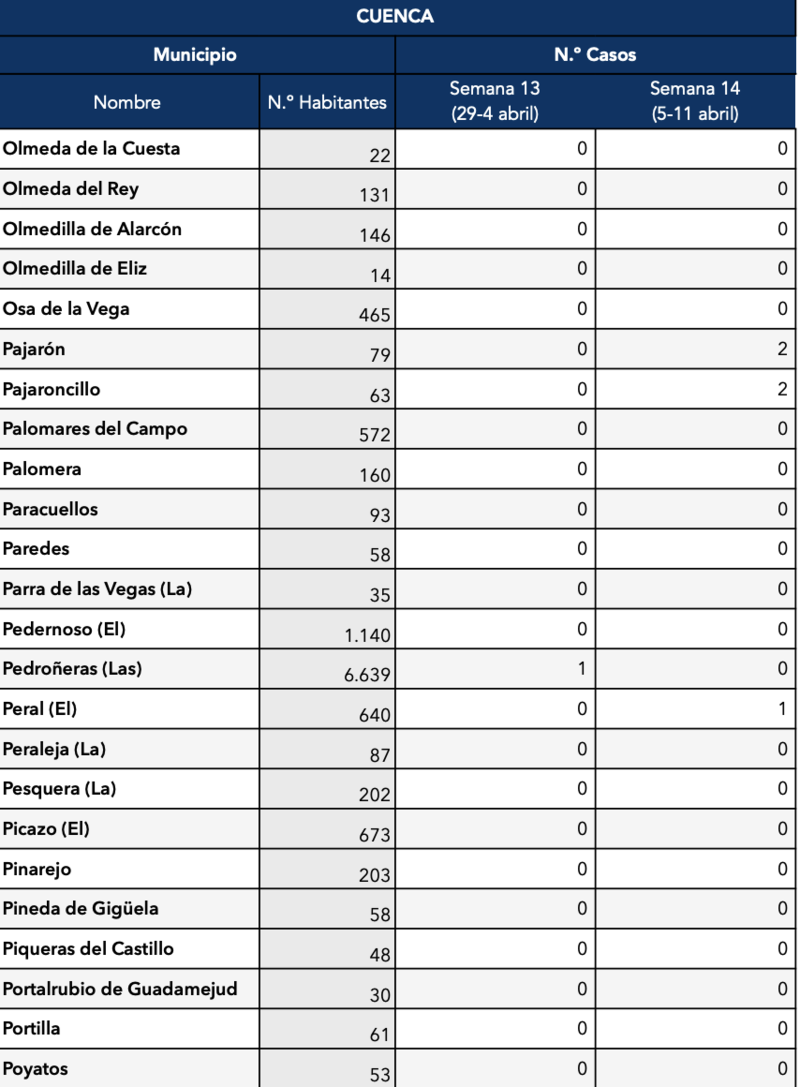 CUENCA

| Municipio | | N.º Casos | |
|---|---|---|---|
| Nombre | N.º Habitantes | Semana 13 (29-4 abril) | Semana 14 (5-11 abril) |
| Olmeda de la Cuesta | 22 | 0 | 0 |
| Olmeda del Rey | 131 | 0 | 0 |
| Olmedilla de Alarcón | 146 | 0 | 0 |
| Olmedilla de Eliz | 14 | 0 | 0 |
| Osa de la Vega | 465 | 0 | 0 |
| Pajarón | 79 | 0 | 2 |
| Pajaroncillo | 63 | 0 | 2 |
| Palomares del Campo | 572 | 0 | 0 |
| Palomera | 160 | 0 | 0 |
| Paracuellos | 93 | 0 | 0 |
| Paredes | 58 | 0 | 0 |
| Parra de las Vegas (La) | 35 | 0 | 0 |
| Pedernoso (El) | 1.140 | 0 | 0 |
| Pedroñeras (Las) | 6.639 | 1 | 0 |
| Peral (El) | 640 | 0 | 1 |
| Peraleja (La) | 87 | 0 | 0 |
| Pesquera (La) | 202 | 0 | 0 |
| Picazo (El) | 673 | 0 | 0 |
| Pinarejo | 203 | 0 | 0 |
| Pineda de Gigüela | 58 | 0 | 0 |
| Piqueras del Castillo | 48 | 0 | 0 |
| Portalrubio de Guadamejud | 30 | 0 | 0 |
| Portilla | 61 | 0 | 0 |
| Poyatos | 53 | 0 | 0 |